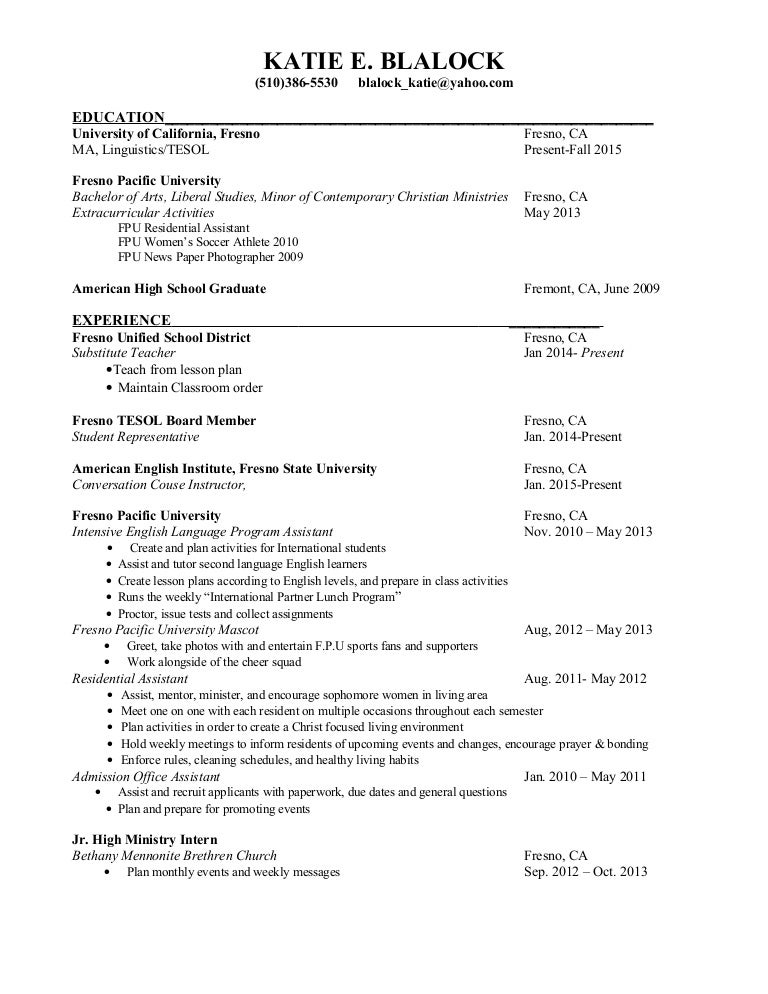 KATIE E. BLALOCK
(510)386-5530 blalock_katie@yahoo.com

EDUCATION
University of California, Fresno Fresno, CA
MA, Linguistics/TESOL Present-Fall 2015

Fresno Pacific University
Bachelor of Arts, Liberal Studies, Minor of Contemporary Christian Ministries Fresno, CA
Extracurricular Activities May 2013
FPU Residential Assistant
FPU Women's Soccer Athlete 2010
FPU News Paper Photographer 2009

American High School Graduate Fremont, CA, June 2009

EXPERIENCE
Fresno Unified School District Fresno, CA
Substitute Teacher Jan 2014- Present
• Teach from lesson plan
• Maintain Classroom order

Fresno TESOL Board Member Fresno, CA
Student Representative Jan. 2014-Present

American English Institute, Fresno State University Fresno, CA
Conversation Couse Instructor, Jan. 2015-Present

Fresno Pacific University Fresno, CA
Intensive English Language Program Assistant Nov. 2010 – May 2013
• Create and plan activities for International students
• Assist and tutor second language English learners
• Create lesson plans according to English levels, and prepare in class activities
• Runs the weekly "International Partner Lunch Program"
• Proctor, issue tests and collect assignments
Fresno Pacific University Mascot Aug, 2012 – May 2013
• Greet, take photos with and entertain F.P.U sports fans and supporters
• Work alongside of the cheer squad
Residential Assistant Aug. 2011- May 2012
• Assist, mentor, minister, and encourage sophomore women in living area
• Meet one on one with each resident on multiple occasions throughout each semester
• Plan activities in order to create a Christ focused living environment
• Hold weekly meetings to inform residents of upcoming events and changes, encourage prayer & bonding
• Enforce rules, cleaning schedules, and healthy living habits
Admission Office Assistant Jan. 2010 – May 2011
• Assist and recruit applicants with paperwork, due dates and general questions
• Plan and prepare for promoting events

Jr. High Ministry Intern
Bethany Mennonite Brethren Church Fresno, CA
• Plan monthly events and weekly messages Sep. 2012 – Oct. 2013